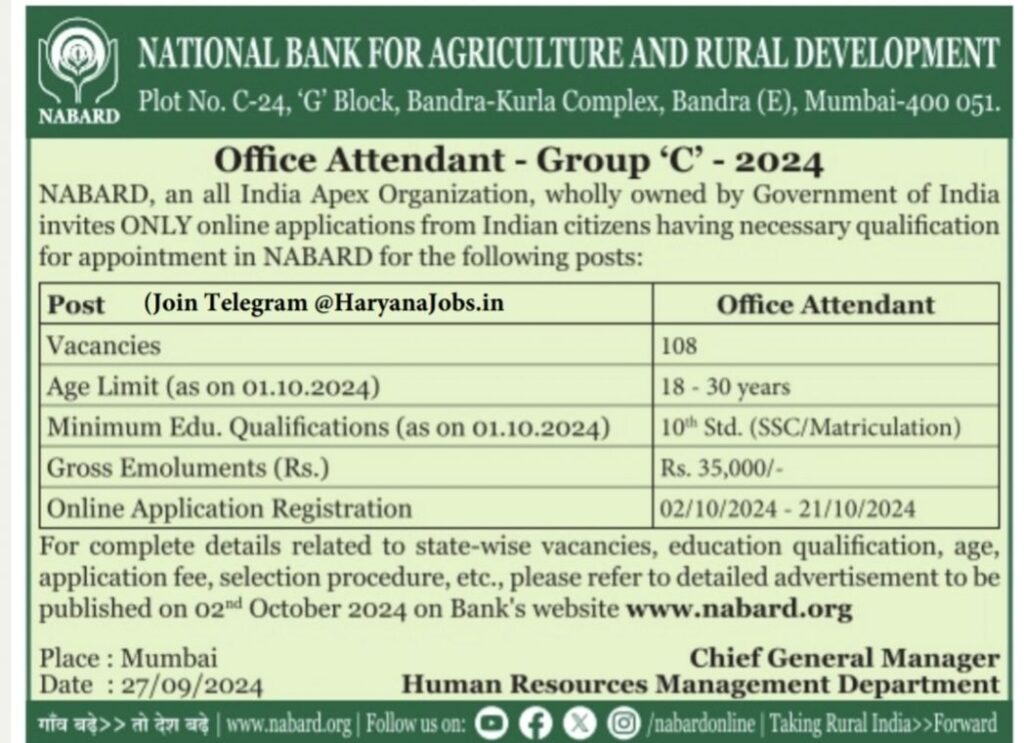 NABARD

NATIONAL BANK FOR AGRICULTURE AND RURAL DEVELOPMENT

Plot No. C-24, 'G' Block, Bandra-Kurla Complex, Bandra (E), Mumbai-400 051.

Office Attendant - Group 'C' - 2024

NABARD, an all India Apex Organization, wholly owned by Government of India invites ONLY online applications from Indian citizens having necessary qualification for appointment in NABARD for the following posts:

| Post (Join Telegram @HaryanaJobs.in | Office Attendant |
|---|---|
| Vacancies | 108 |
| Age Limit (as on 01.10.2024) | 18 - 30 years |
| Minimum Edu. Qualifications (as on 01.10.2024) | 10$^{th}$ Std. (SSC/Matriculation) |
| Gross Emoluments (Rs.) | Rs. 35,000/- |
| Online Application Registration | 02/10/2024 - 21/10/2024 |

For complete details related to state-wise vacancies, education qualification, age, application fee, selection procedure, etc., please refer to detailed advertisement to be published on 02$^{nd}$ October 2024 on Bank's website www.nabard.org

Place : Mumbai
Date : 27/09/2024

Chief General Manager
Human Resources Management Department

गाँव बढ़े>> तो देश बढ़े | www.nabard.org | Follow us on: /nabardonline | Taking Rural India>>Forward